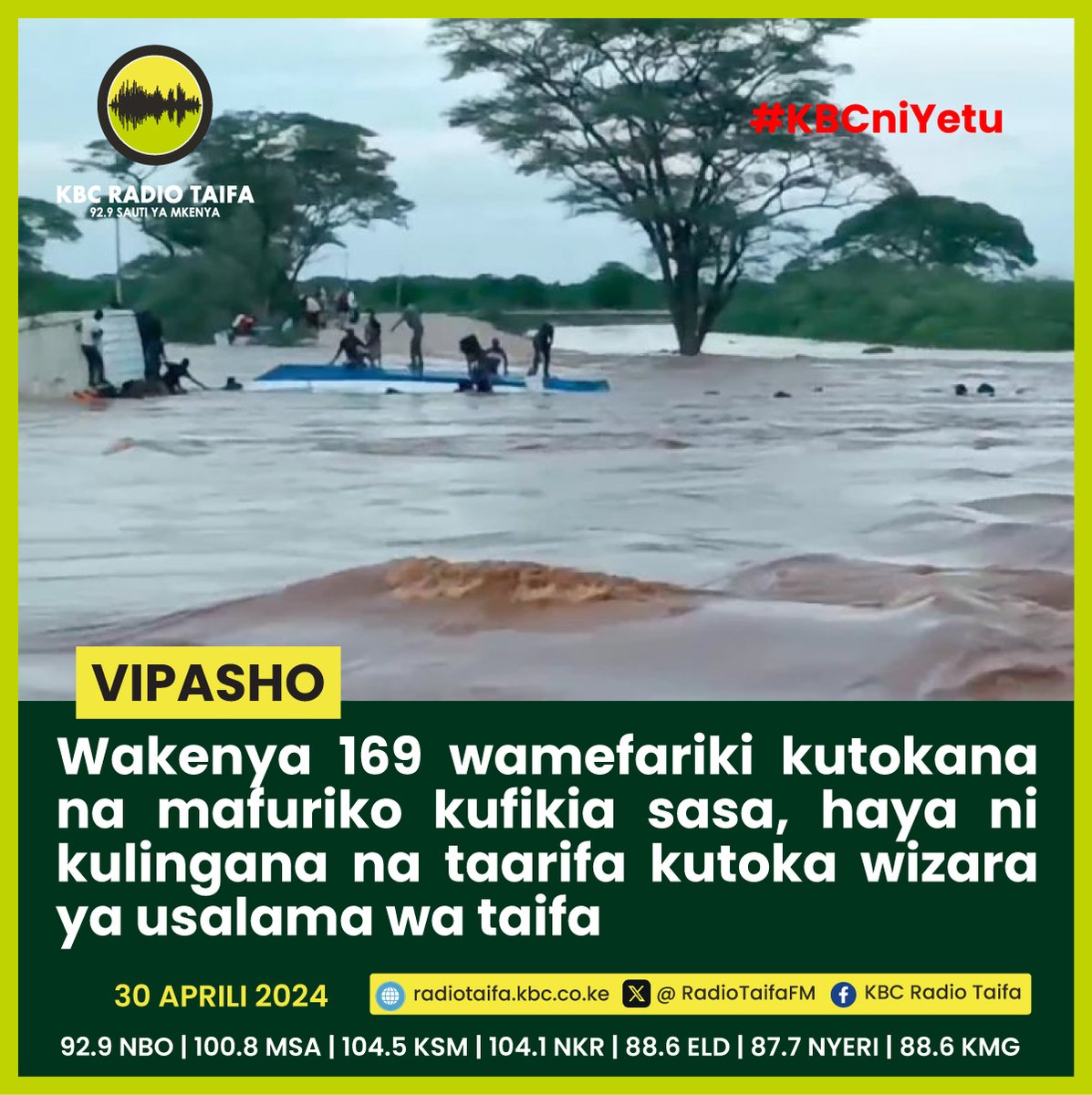 KBC RADIO TAIFA
92.9 SAUTI YA MKENYA

#KBCniYetu

VIPASHO

Wakenya 169 wamefariki kutokana na mafuriko kufikia sasa, haya ni kulingana na taarifa kutoka wizara ya usalama wa taifa

30 APRILI 2024

radiotaifa.kbc.co.ke @ RadioTaifaFM KBC Radio Taifa

92.9 NBO | 100.8 MSA | 104.5 KSM | 104.1 NKR | 88.6 ELD | 87.7 NYERI | 88.6 KMG